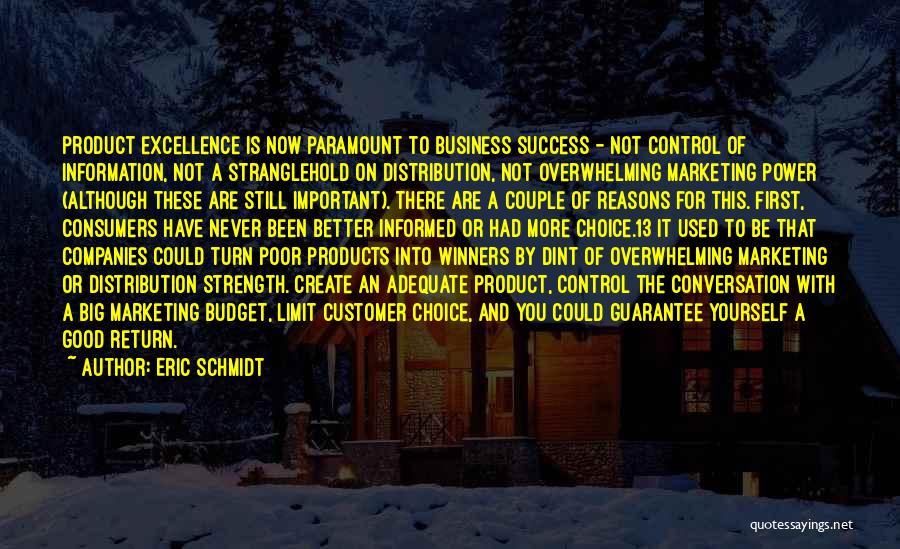 PRODUCT EXCELLENCE IS NOW PARAMOUNT TO BUSINESS SUCCESS - NOT CONTROL OF INFORMATION, NOT A STRANGLEHOLD ON DISTRIBUTION, NOT OVERWHELMING MARKETING POWER (ALTHOUGH THESE ARE STILL IMPORTANT). THERE ARE A COUPLE OF REASONS FOR THIS. FIRST, CONSUMERS HAVE NEVER BEEN BETTER INFORMED OR HAD MORE CHOICE.13 IT USED TO BE THAT COMPANIES COULD TURN POOR PRODUCTS INTO WINNERS BY DINT OF OVERWHELMING MARKETING OR DISTRIBUTION STRENGTH. CREATE AN ADEQUATE PRODUCT, CONTROL THE CONVERSATION WITH A BIG MARKETING BUDGET, LIMIT CUSTOMER CHOICE, AND YOU COULD GUARANTEE YOURSELF A GOOD RETURN.
~ AUTHOR: ERIC SCHMIDT

quotessayings.net